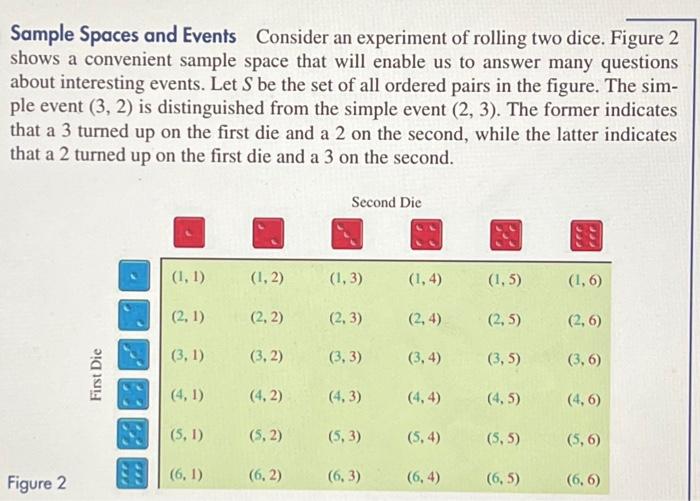 **Sample Spaces and Events** Consider an experiment of rolling two dice. Figure 2 shows a convenient sample space that will enable us to answer many questions about interesting events. Let $S$ be the set of all ordered pairs in the figure. The simple event (3, 2) is distinguished from the simple event (2, 3). The former indicates that a 3 turned up on the first die and a 2 on the second, while the latter indicates that a 2 turned up on the first die and a 3 on the second.

Second Die

First Die

| (1, 1) | (1, 2) | (1, 3) | (1, 4) | (1, 5) | (1, 6) |
|---|---|---|---|---|---|
| (2, 1) | (2, 2) | (2, 3) | (2, 4) | (2, 5) | (2, 6) |
| (3, 1) | (3, 2) | (3, 3) | (3, 4) | (3, 5) | (3, 6) |
| (4, 1) | (4, 2) | (4, 3) | (4, 4) | (4, 5) | (4, 6) |
| (5, 1) | (5, 2) | (5, 3) | (5, 4) | (5, 5) | (5, 6) |
| (6, 1) | (6, 2) | (6, 3) | (6, 4) | (6, 5) | (6, 6) |

Figure 2